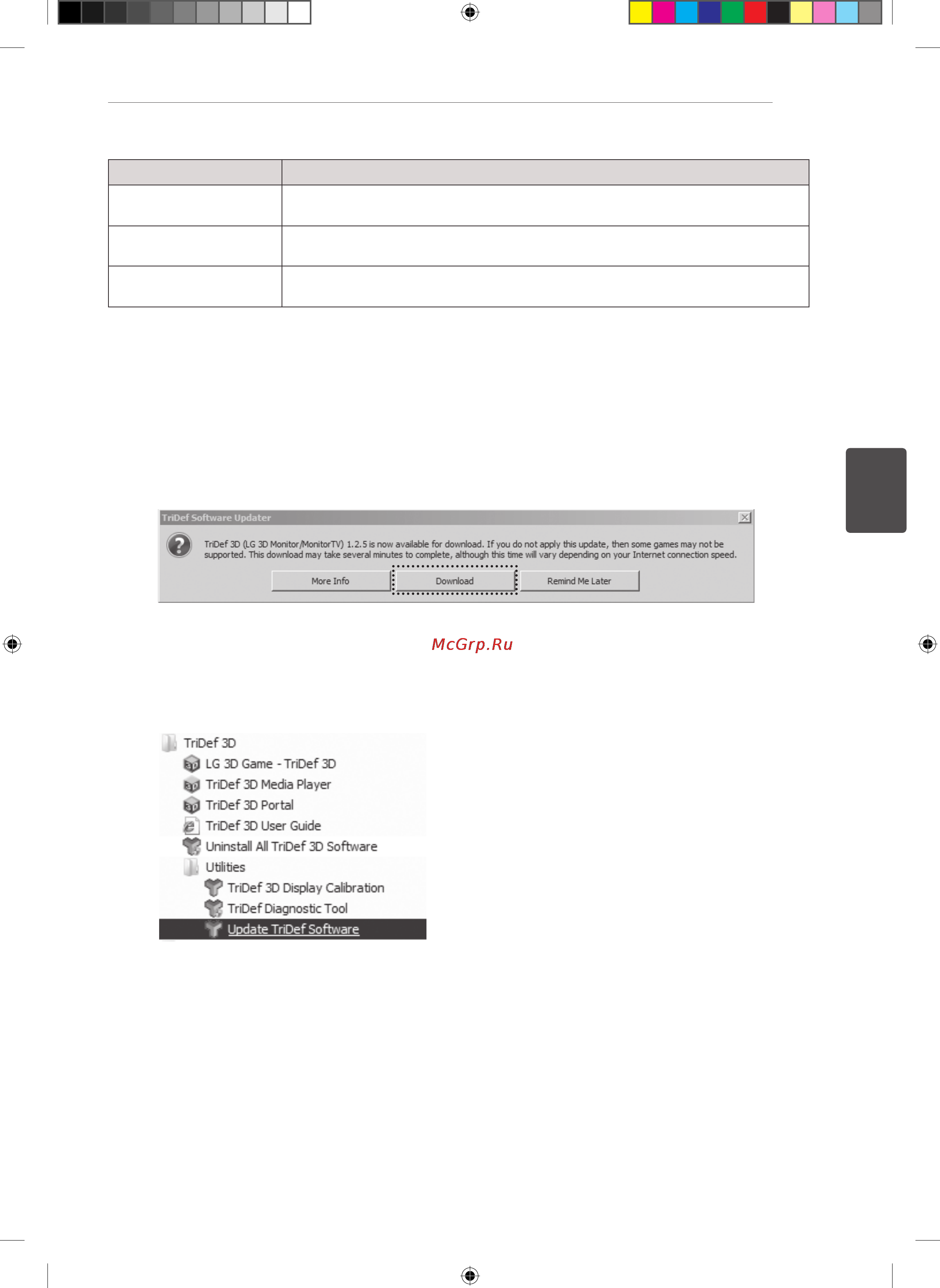 TriDef Software Updater

TriDef 3D (LG 3D Monitor/MonitorTV) 1.2.5 is now available for download. If you do not apply this update, then some games may not be supported. This download may take several minutes to complete, although this time will vary depending on your Internet connection speed.

More Info
Download
Remind Me Later

McGrp.Ru

TriDef 3D
LG 3D Game - TriDef 3D
TriDef 3D Media Player
TriDef 3D Portal
TriDef 3D User Guide
Uninstall All TriDef 3D Software
Utilities
TriDef 3D Display Calibration
TriDef Diagnostic Tool
Update TriDef Software